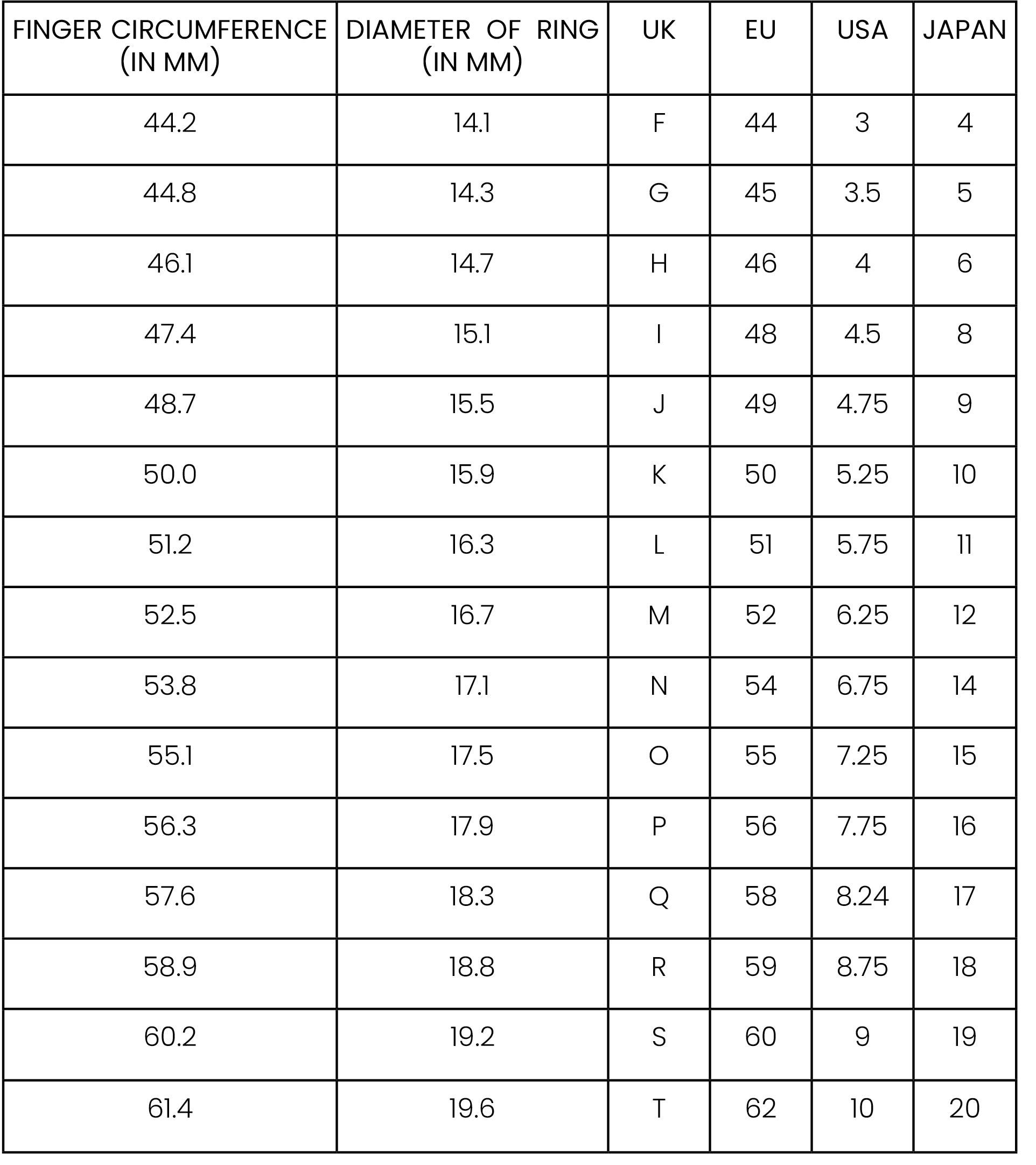 | FINGER CIRCUMFERENCE (IN MM) | DIAMETER OF RING (IN MM) | UK | EU | USA | JAPAN |
|---|---|---|---|---|---|
| 44.2 | 14.1 | F | 44 | 3 | 4 |
| 44.8 | 14.3 | G | 45 | 3.5 | 5 |
| 46.1 | 14.7 | H | 46 | 4 | 6 |
| 47.4 | 15.1 | I | 48 | 4.5 | 8 |
| 48.7 | 15.5 | J | 49 | 4.75 | 9 |
| 50.0 | 15.9 | K | 50 | 5.25 | 10 |
| 51.2 | 16.3 | L | 51 | 5.75 | 11 |
| 52.5 | 16.7 | M | 52 | 6.25 | 12 |
| 53.8 | 17.1 | N | 54 | 6.75 | 14 |
| 55.1 | 17.5 | O | 55 | 7.25 | 15 |
| 56.3 | 17.9 | P | 56 | 7.75 | 16 |
| 57.6 | 18.3 | Q | 58 | 8.24 | 17 |
| 58.9 | 18.8 | R | 59 | 8.75 | 18 |
| 60.2 | 19.2 | S | 60 | 9 | 19 |
| 61.4 | 19.6 | T | 62 | 10 | 20 |